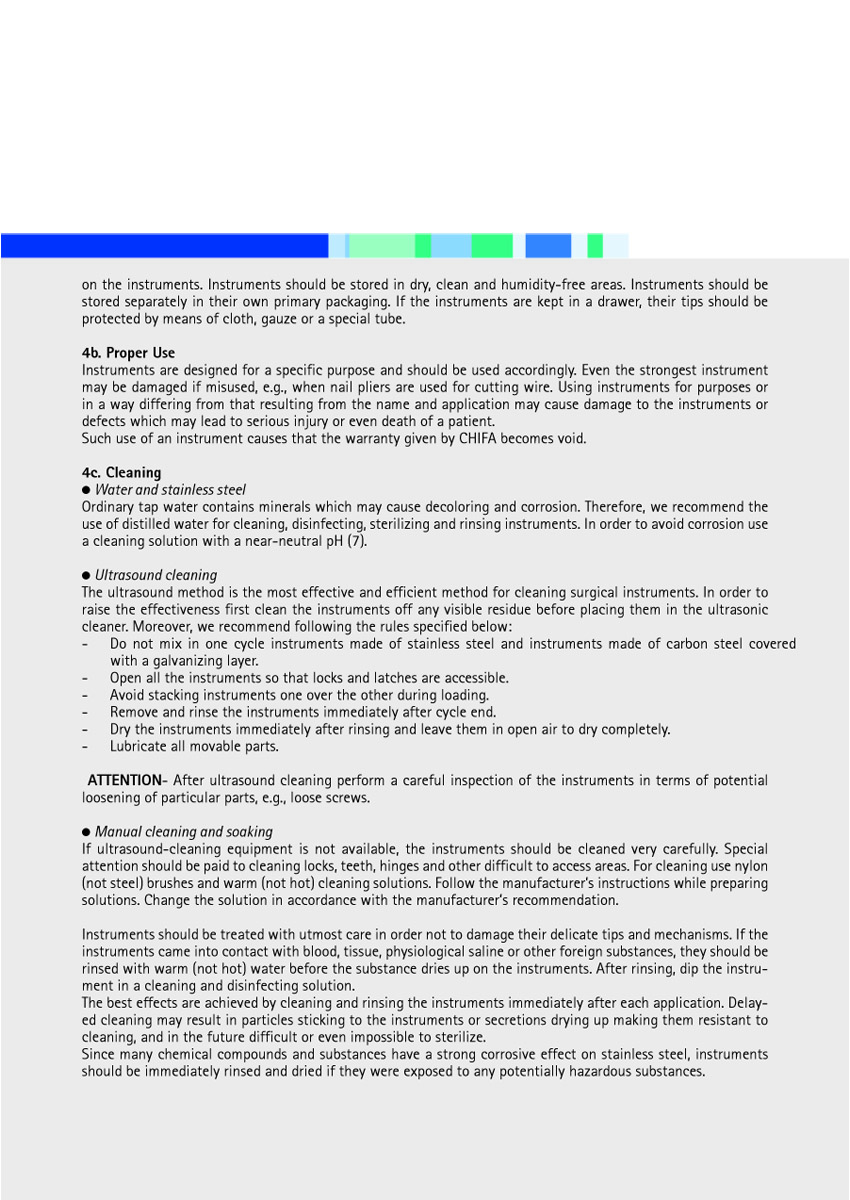 on the instruments. Instruments should be stored in dry, clean and humidity-free areas. Instruments should be stored separately in their own primary packaging. If the instruments are kept in a drawer, their tips should be protected by means of cloth, gauze or a special tube.

4b. Proper Use
Instruments are designed for a specific purpose and should be used accordingly. Even the strongest instrument may be damaged if misused, e.g., when nail pliers are used for cutting wire. Using instruments for purposes or in a way differing from that resulting from the name and application may cause damage to the instruments or defects which may lead to serious injury or even death of a patient.
Such use of an instrument causes that the warranty given by CHIFA becomes void.

4c. Cleaning
● Water and stainless steel
Ordinary tap water contains minerals which may cause decoloring and corrosion. Therefore, we recommend the use of distilled water for cleaning, disinfecting, sterilizing and rinsing instruments. In order to avoid corrosion use a cleaning solution with a near-neutral pH (7).

● Ultrasound cleaning
The ultrasound method is the most effective and efficient method for cleaning surgical instruments. In order to raise the effectiveness first clean the instruments off any visible residue before placing them in the ultrasonic cleaner. Moreover, we recommend following the rules specified below:
- Do not mix in one cycle instruments made of stainless steel and instruments made of carbon steel covered with a galvanizing layer.
- Open all the instruments so that locks and latches are accessible.
- Avoid stacking instruments one over the other during loading.
- Remove and rinse the instruments immediately after cycle end.
- Dry the instruments immediately after rinsing and leave them in open air to dry completely.
- Lubricate all movable parts.

ATTENTION- After ultrasound cleaning perform a careful inspection of the instruments in terms of potential loosening of particular parts, e.g., loose screws.

● Manual cleaning and soaking
If ultrasound-cleaning equipment is not available, the instruments should be cleaned very carefully. Special attention should be paid to cleaning locks, teeth, hinges and other difficult to access areas. For cleaning use nylon (not steel) brushes and warm (not hot) cleaning solutions. Follow the manufacturer's instructions while preparing solutions. Change the solution in accordance with the manufacturer's recommendation.

Instruments should be treated with utmost care in order not to damage their delicate tips and mechanisms. If the instruments came into contact with blood, tissue, physiological saline or other foreign substances, they should be rinsed with warm (not hot) water before the substance dries up on the instruments. After rinsing, dip the instrument in a cleaning and disinfecting solution.
The best effects are achieved by cleaning and rinsing the instruments immediately after each application. Delayed cleaning may result in particles sticking to the instruments or secretions drying up making them resistant to cleaning, and in the future difficult or even impossible to sterilize.
Since many chemical compounds and substances have a strong corrosive effect on stainless steel, instruments should be immediately rinsed and dried if they were exposed to any potentially hazardous substances.